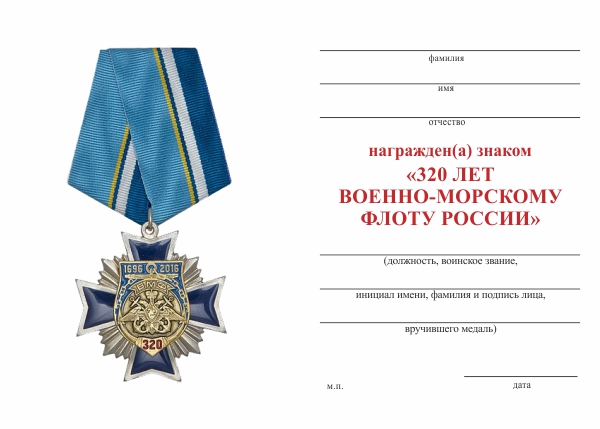 1696 2016
ВМФ
320

фамилия

имя

отчество

награжден(а) знаком
«320 ЛЕТ ВОЕННО-МОРСКОМУ ФЛОТУ РОССИИ»

(должность, воинское звание,

инициал имени, фамилия и подпись лица,

вручившего медаль)

м.п.

дата